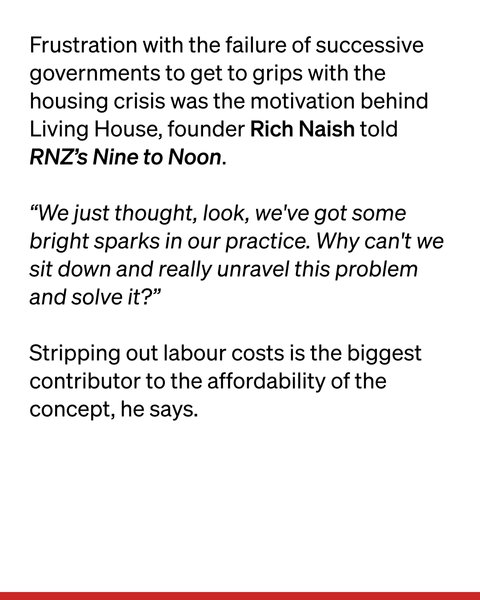 Frustration with the failure of successive governments to get to grips with the housing crisis was the motivation behind Living House, founder Rich Naish told RNZ's Nine to Noon.

"We just thought, look, we've got some bright sparks in our practice. Why can't we sit down and really unravel this problem and solve it?"

Stripping out labour costs is the biggest contributor to the affordability of the concept, he says.